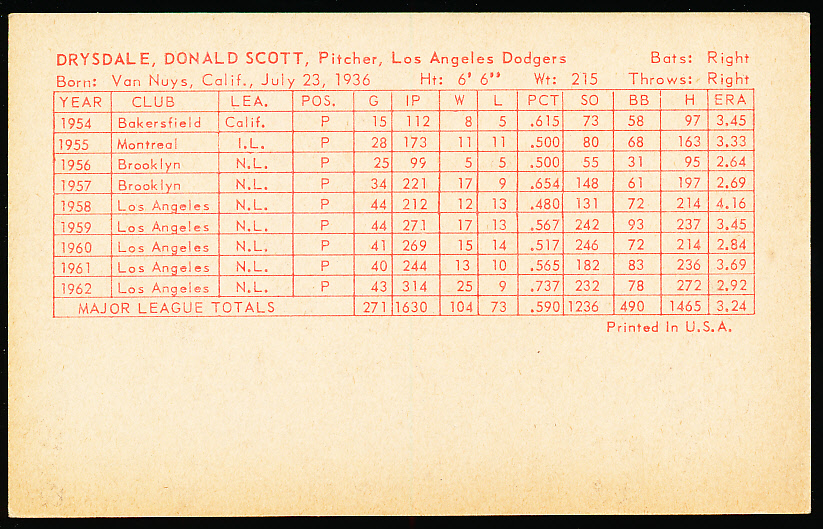 DRYSDALE, DONALD SCOTT, Pitcher, Los Angeles Dodgers Bats: Right
Born: Van Nuys, Calif., July 23, 1936 Ht: 6' 6" Wt: 215 Throws: Right

| YEAR | CLUB | LEA. | POS. | G | IP | W | L | PCT | SO | BB | H | ERA |
|---|---|---|---|---|---|---|---|---|---|---|---|---|
| 1954 | Bakersfield | Calif. | P | 15 | 112 | 8 | 5 | .615 | 73 | 58 | 97 | 3.45 |
| 1955 | Montreal | I.L. | P | 28 | 173 | 11 | 11 | .500 | 80 | 68 | 163 | 3.33 |
| 1956 | Brooklyn | N.L. | P | 25 | 99 | 5 | 5 | .500 | 55 | 31 | 95 | 2.64 |
| 1957 | Brooklyn | N.L. | P | 34 | 221 | 17 | 9 | .654 | 148 | 61 | 197 | 2.69 |
| 1958 | Los Angeles | N.L. | P | 44 | 212 | 12 | 13 | .480 | 131 | 72 | 214 | 4.16 |
| 1959 | Los Angeles | N.L. | P | 44 | 271 | 17 | 13 | .567 | 242 | 93 | 237 | 3.45 |
| 1960 | Los Angeles | N.L. | P | 41 | 269 | 15 | 14 | .517 | 246 | 72 | 214 | 2.84 |
| 1961 | Los Angeles | N.L. | P | 40 | 244 | 13 | 10 | .565 | 182 | 83 | 236 | 3.69 |
| 1962 | Los Angeles | N.L. | P | 43 | 314 | 25 | 9 | .737 | 232 | 78 | 272 | 2.92 |
| MAJOR LEAGUE TOTALS | | | | 271 | 1630 | 104 | 73 | .590 | 1236 | 490 | 1465 | 3.24 |

Printed In U.S.A.